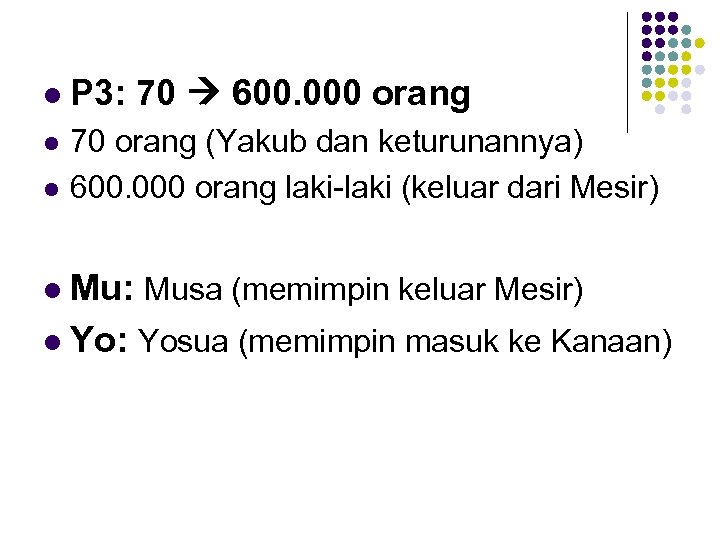 • P3: 70 → 600.000 orang
• 70 orang (Yakub dan keturunannya)
• 600.000 orang laki-laki (keluar dari Mesir)

• Mu: Musa (memimpin keluar Mesir)
• Yo: Yosua (memimpin masuk ke Kanaan)